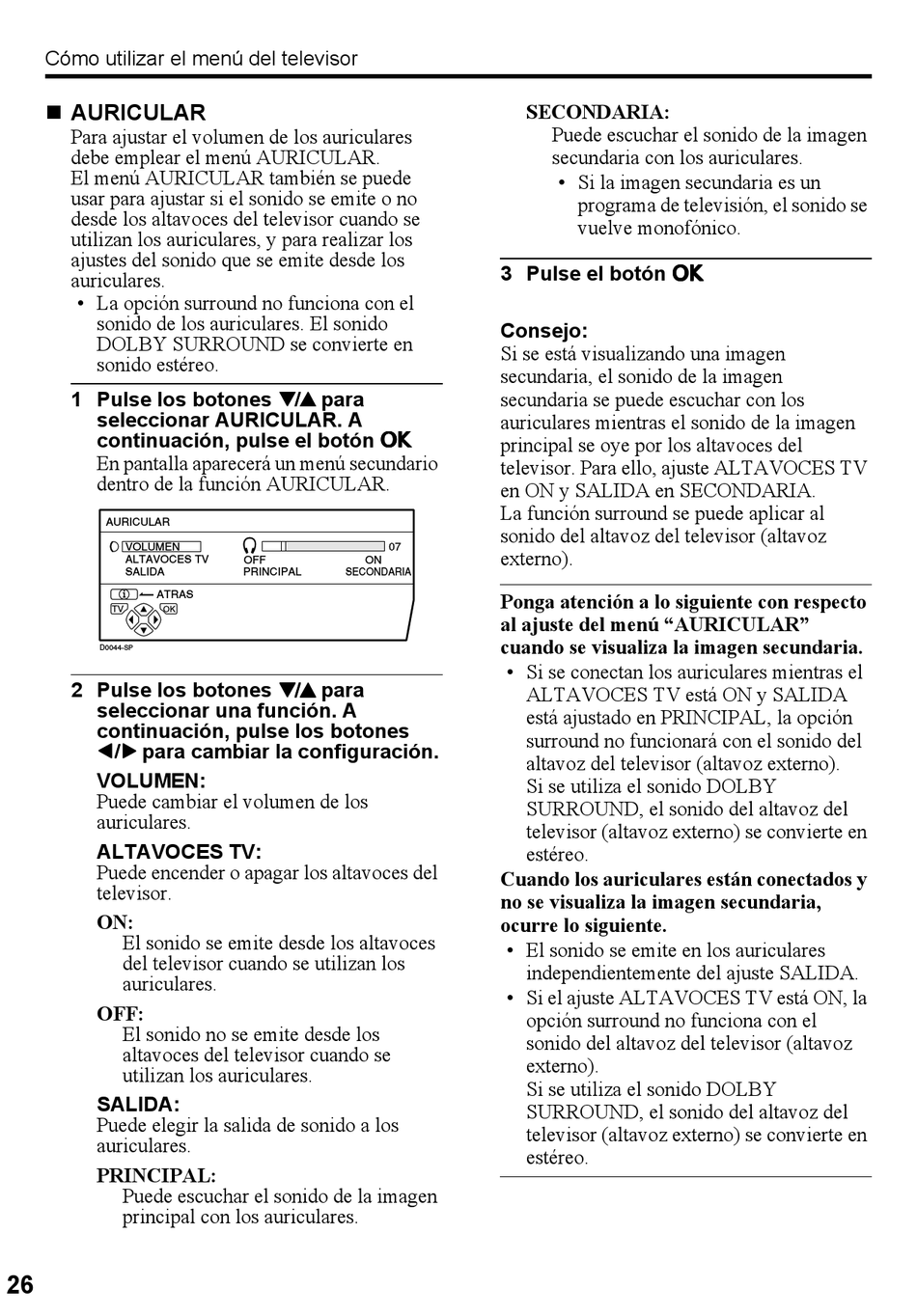 Cómo utilizar el menú del televisor

■ AURICULAR

Para ajustar el volumen de los auriculares debe emplear el menú AURICULAR. El menú AURICULAR también se puede usar para ajustar si el sonido se emite o no desde los altavoces del televisor cuando se utilizan los auriculares, y para realizar los ajustes del sonido que se emite desde los auriculares.

• La opción surround no funciona con el sonido de los auriculares. El sonido DOLBY SURROUND se convierte en sonido estéreo.

1 Pulse los botones ▼/▲ para seleccionar AURICULAR. A continuación, pulse el botón OK

En pantalla aparecerá un menú secundario dentro de la función AURICULAR.

AURICULAR
VOLUMEN 07
ALTAVOCES TV OFF ON
SALIDA PRINCIPAL SECONDARIA
ATRAS
TV OK
D0044-SP

2 Pulse los botones ▼/▲ para seleccionar una función. A continuación, pulse los botones ◀/▶ para cambiar la configuración.

VOLUMEN:
Puede cambiar el volumen de los auriculares.

ALTAVOCES TV:
Puede encender o apagar los altavoces del televisor.

ON:
El sonido se emite desde los altavoces del televisor cuando se utilizan los auriculares.

OFF:
El sonido no se emite desde los altavoces del televisor cuando se utilizan los auriculares.

SALIDA:
Puede elegir la salida de sonido a los auriculares.

PRINCIPAL:
Puede escuchar el sonido de la imagen principal con los auriculares.

SECONDARIA:
Puede escuchar el sonido de la imagen secundaria con los auriculares.

• Si la imagen secundaria es un programa de televisión, el sonido se vuelve monofónico.

3 Pulse el botón OK

Consejo:
Si se está visualizando una imagen secundaria, el sonido de la imagen secundaria se puede escuchar con los auriculares mientras el sonido de la imagen principal se oye por los altavoces del televisor. Para ello, ajuste ALTAVOCES TV en ON y SALIDA en SECONDARIA.
La función surround se puede aplicar al sonido del altavoz del televisor (altavoz externo).

Ponga atención a lo siguiente con respecto al ajuste del menú “AURICULAR” cuando se visualiza la imagen secundaria.

• Si se conectan los auriculares mientras el ALTAVOCES TV está ON y SALIDA está ajustado en PRINCIPAL, la opción surround no funcionará con el sonido del altavoz del televisor (altavoz externo).
Si se utiliza el sonido DOLBY SURROUND, el sonido del altavoz del televisor (altavoz externo) se convierte en estéreo.

Cuando los auriculares están conectados y no se visualiza la imagen secundaria, ocurre lo siguiente.

• El sonido se emite en los auriculares independientemente del ajuste SALIDA.
• Si el ajuste ALTAVOCES TV está ON, la opción surround no funciona con el sonido del altavoz del televisor (altavoz externo).
Si se utiliza el sonido DOLBY SURROUND, el sonido del altavoz del televisor (altavoz externo) se convierte en estéreo.

26